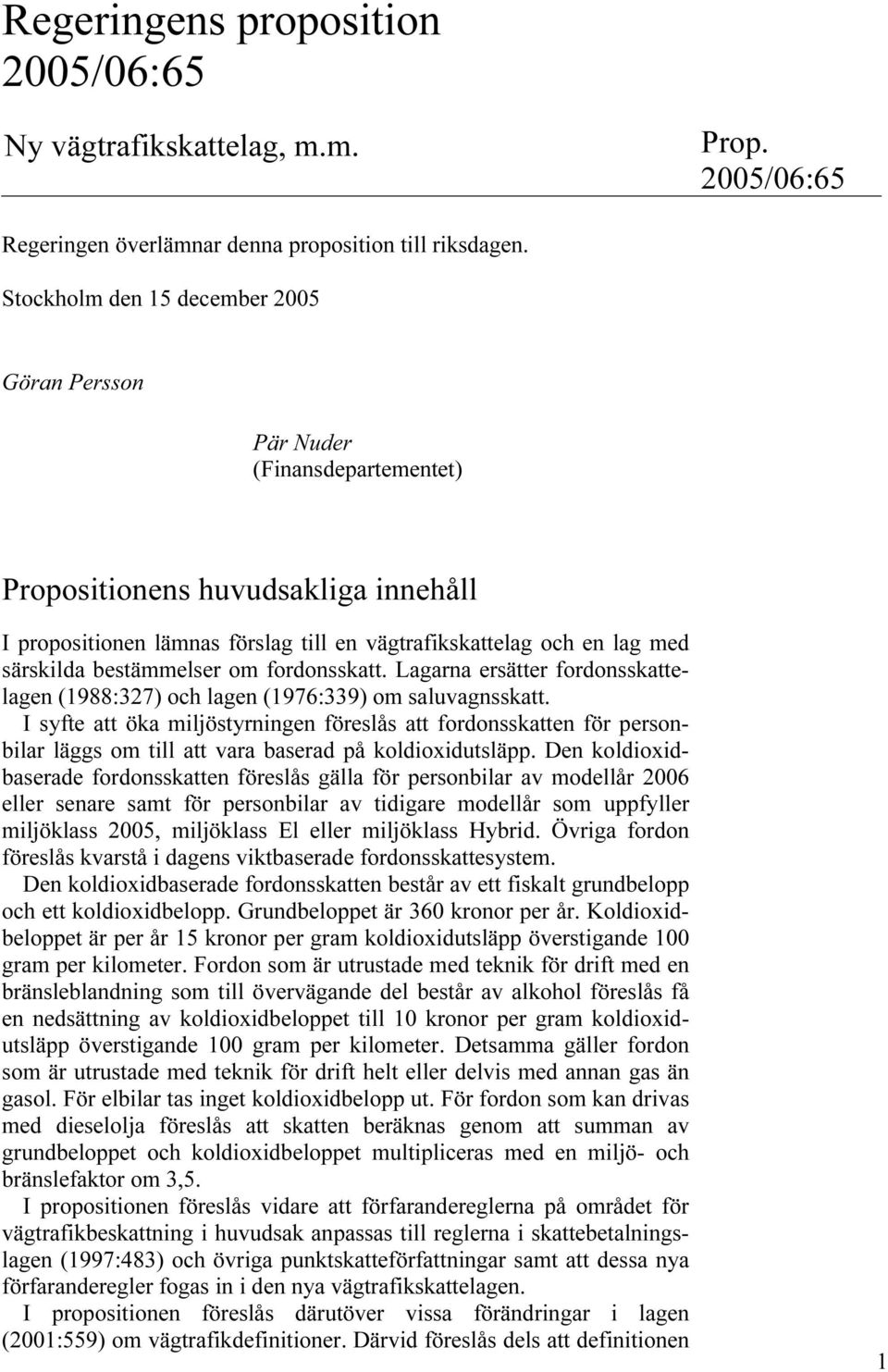 Regeringens proposition 2005/06:65

Ny vägtrafikskattelag, m.m.

Prop. 2005/06:65

Regeringen överlämnar denna proposition till riksdagen.

Stockholm den 15 december 2005

Göran Persson

Pär Nuder
(Finansdepartementet)

Propositionens huvudsakliga innehåll

I propositionen lämnas förslag till en vägtrafikskattelag och en lag med särskilda bestämmelser om fordonsskatt. Lagarna ersätter fordonsskattelagen (1988:327) och lagen (1976:339) om saluvagnsskatt.

I syfte att öka miljöstyrningen föreslås att fordonsskatten för personbilar läggs om till att vara baserad på koldioxidutsläpp. Den koldioxidbaserade fordonsskatten föreslås gälla för personbilar av modellår 2006 eller senare samt för personbilar av tidigare modellår som uppfyller miljöklass 2005, miljöklass El eller miljöklass Hybrid. Övriga fordon föreslås kvarstå i dagens viktbaserade fordonsskattesystem.

Den koldioxidbaserade fordonsskatten består av ett fiskalt grundbelopp och ett koldioxidbelopp. Grundbeloppet är 360 kronor per år. Koldioxidbeloppet är per år 15 kronor per gram koldioxidutsläpp överstigande 100 gram per kilometer. Fordon som är utrustade med teknik för drift med en bränsleblandning som till övervägande del består av alkohol föreslås få en nedsättning av koldioxidbeloppet till 10 kronor per gram koldioxidutsläpp överstigande 100 gram per kilometer. Detsamma gäller fordon som är utrustade med teknik för drift helt eller delvis med annan gas än gasol. För elbilar tas inget koldioxidbelopp ut. För fordon som kan drivas med dieselolja föreslås att skatten beräknas genom att summan av grundbeloppet och koldioxidbeloppet multipliceras med en miljö- och bränslefaktor om 3,5.

I propositionen föreslås vidare att förfarandereglerna på området för vägtrafikbeskattning i huvudsak anpassas till reglerna i skattebetalningslagen (1997:483) och övriga punktskatteförfattningar samt att dessa nya förfaranderegler fogas in i den nya vägtrafikskattelagen.

I propositionen föreslås därutöver vissa förändringar i lagen (2001:559) om vägtrafikdefinitioner. Därvid föreslås dels att definitionen

1